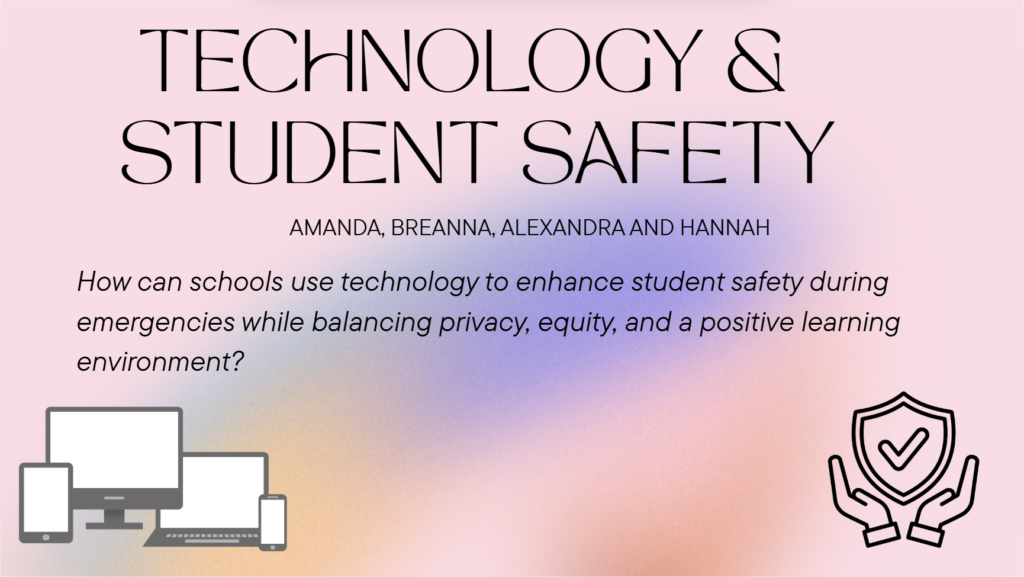 TECHNOLOGY & STUDENT SAFETY

AMANDA, BREANNA, ALEXANDRA AND HANNAH

How can schools use technology to enhance student safety during emergencies while balancing privacy, equity, and a positive learning environment?